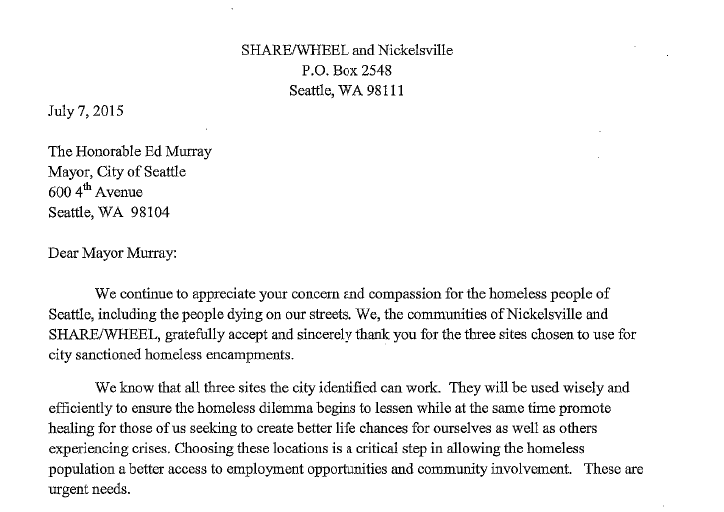 SHARE/WHEEL and Nickelsville
P.O. Box 2548
Seattle, WA 98111

July 7, 2015

The Honorable Ed Murray
Mayor, City of Seattle
600 4$^{th}$ Avenue
Seattle, WA 98104

Dear Mayor Murray:

We continue to appreciate your concern and compassion for the homeless people of Seattle, including the people dying on our streets. We, the communities of Nickelsville and SHARE/WHEEL, gratefully accept and sincerely thank you for the three sites chosen to use for city sanctioned homeless encampments.

We know that all three sites the city identified can work. They will be used wisely and efficiently to ensure the homeless dilemma begins to lessen while at the same time promote healing for those of us seeking to create better life chances for ourselves as well as others experiencing crises. Choosing these locations is a critical step in allowing the homeless population a better access to employment opportunities and community involvement. These are urgent needs.